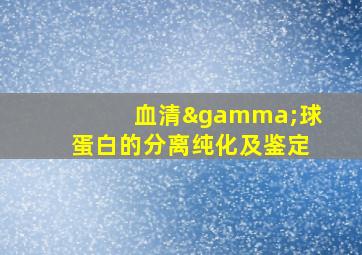 血清&gamma;球蛋白的分离纯化及鉴定